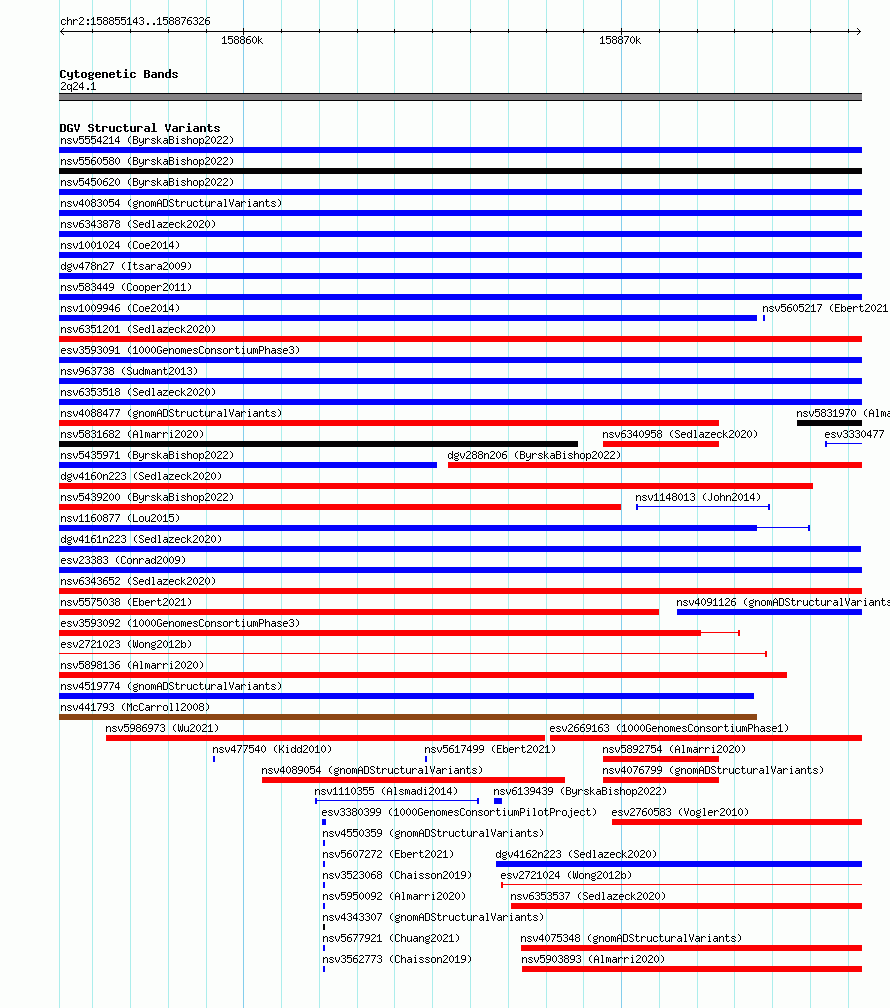 chr2:158855143..158876326

158860k

158870k

Cytogenetic Bands
2q24.1

DGV Structural Variants
nsv5554214 (ByrskaBishop2022)
nsv5560580 (ByrskaBishop2022)
nsv5450620 (ByrskaBishop2022)
nsv4083054 (gnomADStructuralVariants)
nsv6343878 (Sedlazeck2020)
nsv1001024 (Coe2014)
dgv478n27 (Itsara2009)
nsv583449 (Cooper2011)
nsv1009946 (Coe2014)
nsv5605217 (Ebert2021
nsv6351201 (Sedlazeck2020)
esv3593091 (1000GenomesConsortiumPhase3)
nsv963738 (Sudmant2013)
nsv6353518 (Sedlazeck2020)
nsv4088477 (gnomADStructuralVariants)
nsv5831970 (Alma
nsv5831682 (Almarri2020)
nsv6340958 (Sedlazeck2020)
esv3330477
nsv5435971 (ByrskaBishop2022)
dgv288n206 (ByrskaBishop2022)
dgv4160n223 (Sedlazeck2020)
nsv5439200 (ByrskaBishop2022)
nsv1148013 (John2014)
nsv1160877 (Lou2015)
dgv4161n223 (Sedlazeck2020)
esv23383 (Conrad2009)
nsv6343652 (Sedlazeck2020)
nsv5575038 (Ebert2021)
nsv4091126 (gnomADStructuralVariants
esv3593092 (1000GenomesConsortiumPhase3)
esv2721023 (Wong2012b)
nsv5898136 (Almarri2020)
nsv4519774 (gnomADStructuralVariants)
nsv441793 (McCarroll2008)
nsv5986973 (Wu2021)
esv2669163 (1000GenomesConsortiumPhase1)
nsv477540 (Kidd2010)
nsv5617499 (Ebert2021)
nsv5892754 (Almarri2020)
nsv4089054 (gnomADStructuralVariants)
nsv4076799 (gnomADStructuralVariants)
nsv1110355 (Alsmadi2014)
nsv6139439 (ByrskaBishop2022)
esv3380399 (1000GenomesConsortiumPilotProject)
esv2760583 (Vogler2010)
nsv4550359 (gnomADStructuralVariants)
nsv5607272 (Ebert2021)
dgv4162n223 (Sedlazeck2020)
nsv3523068 (Chaisson2019)
esv2721024 (Wong2012b)
nsv5950092 (Almarri2020)
nsv6353537 (Sedlazeck2020)
nsv4343307 (gnomADStructuralVariants)
nsv5677921 (Chuang2021)
nsv4075348 (gnomADStructuralVariants)
nsv3562773 (Chaisson2019)
nsv5903893 (Almarri2020)